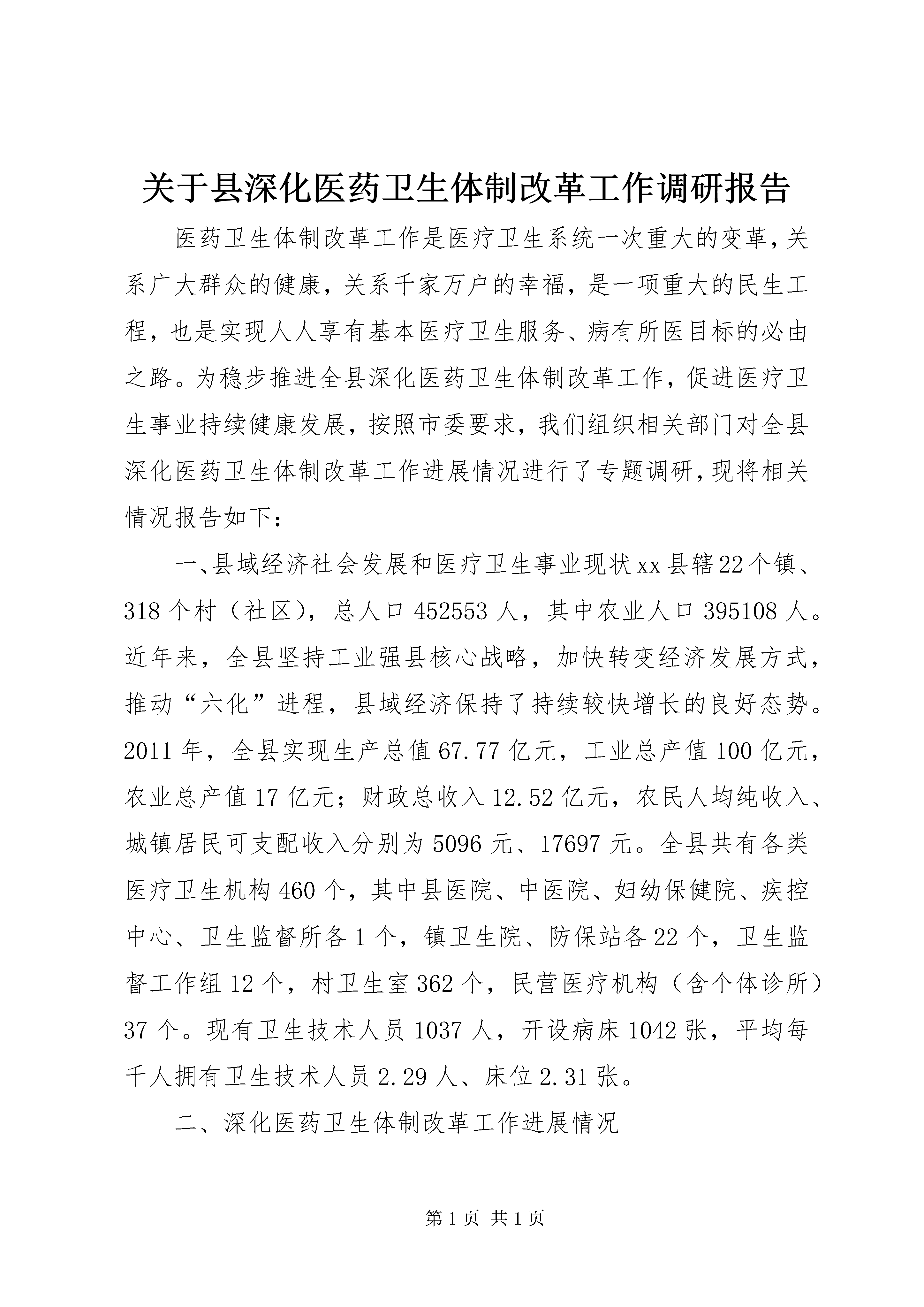 关于县深化医药卫生体制改革工作调研报告

医药卫生体制改革工作是医疗卫生系统一次重大的变革，关系广大群众的健康，关系千家万户的幸福，是一项重大的民生工程，也是实现人人享有基本医疗卫生服务、病有所医目标的必由之路。为稳步推进全县深化医药卫生体制改革工作，促进医疗卫生事业持续健康发展，按照市委要求，我们组织相关部门对全县深化医药卫生体制改革工作进展情况进行了专题调研，现将相关情况报告如下：

一、县域经济社会发展和医疗卫生事业现状xx县辖22个镇、318个村（社区），总人口452553人，其中农业人口395108人。近年来，全县坚持工业强县核心战略，加快转变经济发展方式，推动“六化”进程，县域经济保持了持续较快增长的良好态势。2011年，全县实现生产总值67.77亿元，工业总产值100亿元，农业总产值17亿元；财政总收入12.52亿元，农民人均纯收入、城镇居民可支配收入分别为5096元、17697元。全县共有各类医疗卫生机构460个，其中县医院、中医院、妇幼保健院、疾控中心、卫生监督所各1个，镇卫生院、防保站各22个，卫生监督工作组12个，村卫生室362个，民营医疗机构（含个体诊所）37个。现有卫生技术人员1037人，开设病床1042张，平均每千人拥有卫生技术人员2.29人、床位2.31张。

二、深化医药卫生体制改革工作进展情况

第1页 共1页